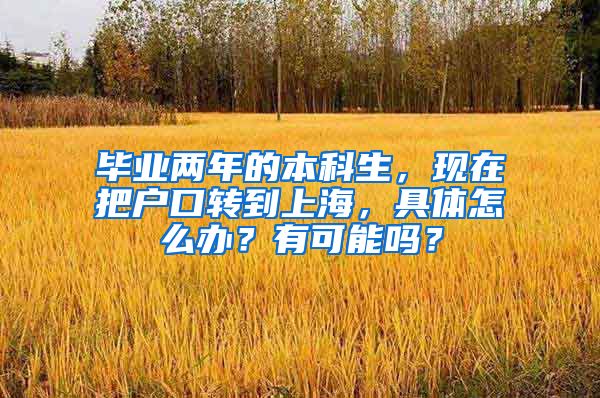 毕业两年的本科生，现在把户口转到上海，具体怎么办？有可能吗？